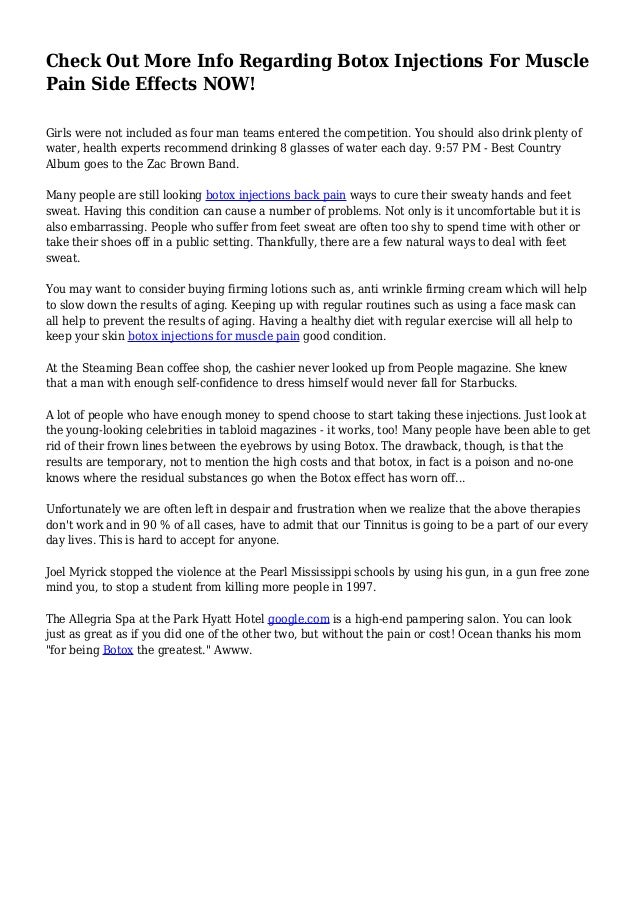 Check Out More Info Regarding Botox Injections For Muscle Pain Side Effects NOW!

Girls were not included as four man teams entered the competition. You should also drink plenty of water, health experts recommend drinking 8 glasses of water each day. 9:57 PM - Best Country Album goes to the Zac Brown Band.

Many people are still looking botox injections back pain ways to cure their sweaty hands and feet sweat. Having this condition can cause a number of problems. Not only is it uncomfortable but it is also embarrassing. People who suffer from feet sweat are often too shy to spend time with other or take their shoes off in a public setting. Thankfully, there are a few natural ways to deal with feet sweat.

You may want to consider buying firming lotions such as, anti wrinkle firming cream which will help to slow down the results of aging. Keeping up with regular routines such as using a face mask can all help to prevent the results of aging. Having a healthy diet with regular exercise will all help to keep your skin botox injections for muscle pain good condition.

At the Steaming Bean coffee shop, the cashier never looked up from People magazine. She knew that a man with enough self-confidence to dress himself would never fall for Starbucks.

A lot of people who have enough money to spend choose to start taking these injections. Just look at the young-looking celebrities in tabloid magazines - it works, too! Many people have been able to get rid of their frown lines between the eyebrows by using Botox. The drawback, though, is that the results are temporary, not to mention the high costs and that botox, in fact is a poison and no-one knows where the residual substances go when the Botox effect has worn off...

Unfortunately we are often left in despair and frustration when we realize that the above therapies don't work and in 90 % of all cases, have to admit that our Tinnitus is going to be a part of our every day lives. This is hard to accept for anyone.

Joel Myrick stopped the violence at the Pearl Mississippi schools by using his gun, in a gun free zone mind you, to stop a student from killing more people in 1997.

The Allegria Spa at the Park Hyatt Hotel google.com is a high-end pampering salon. You can look just as great as if you did one of the other two, but without the pain or cost! Ocean thanks his mom "for being Botox the greatest." Awww.